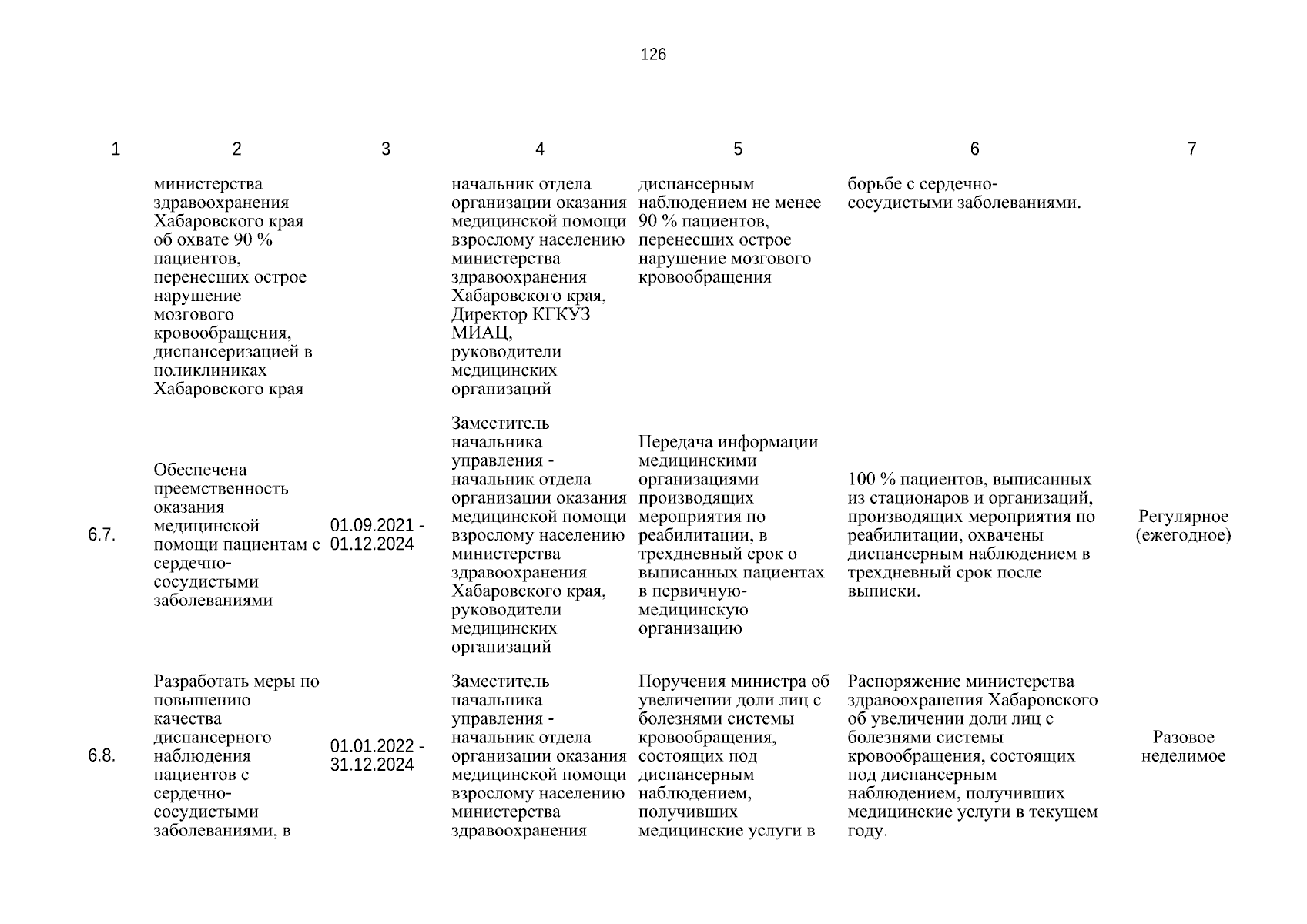 126

| 1 | 2 | 3 | 4 | 5 | 6 | 7 |
|---|---|---|---|---|---|---|
| | министерства здравоохранения Хабаровского края об охвате 90 % пациентов, перенесших острое нарушение мозгового кровообращения, диспансеризацией в поликлиниках Хабаровского края | | начальник отдела организации оказания медицинской помощи взрослому населению министерства здравоохранения Хабаровского края, Директор КГКУЗ МИАЦ, руководители медицинских организаций | диспансерным наблюдением не менее 90 % пациентов, перенесших острое нарушение мозгового кровообращения | борьбе с сердечно-сосудистыми заболеваниями. | |
| 6.7. | Обеспечена преемственность оказания медицинской помощи пациентам с сердечно-сосудистыми заболеваниями | 01.09.2021 - 01.12.2024 | Заместитель начальника управления - начальник отдела организации оказания медицинской помощи взрослому населению министерства здравоохранения Хабаровского края, руководители медицинских организаций | Передача информации медицинскими организациями производящих мероприятия по реабилитации, в трехдневный срок о выписанных пациентах в первичную-медицинскую организацию | 100 % пациентов, выписанных из стационаров и организаций, производящих мероприятия по реабилитации, охвачены диспансерным наблюдением в трехдневный срок после выписки. | Регулярное (ежегодное) |
| 6.8. | Разработать меры по повышению качества диспансерного наблюдения пациентов с сердечно-сосудистыми заболеваниями, в | 01.01.2022 - 31.12.2024 | Заместитель начальника управления - начальник отдела организации оказания медицинской помощи взрослому населению министерства здравоохранения | Поручения министра об увеличении доли лиц с болезнями системы кровообращения, состоящих под диспансерным наблюдением, получивших медицинские услуги в | Распоряжение министерства здравоохранения Хабаровского об увеличении доли лиц с болезнями системы кровообращения, состоящих под диспансерным наблюдением, получивших медицинские услуги в текущем году. | Разовое неделимое |